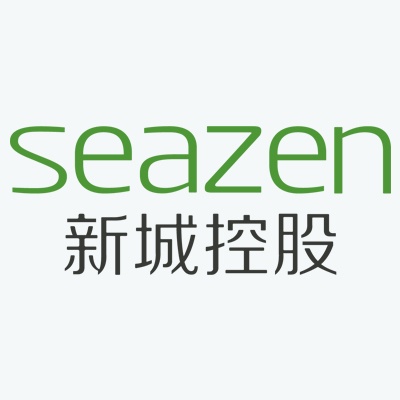 seazen
新城控股